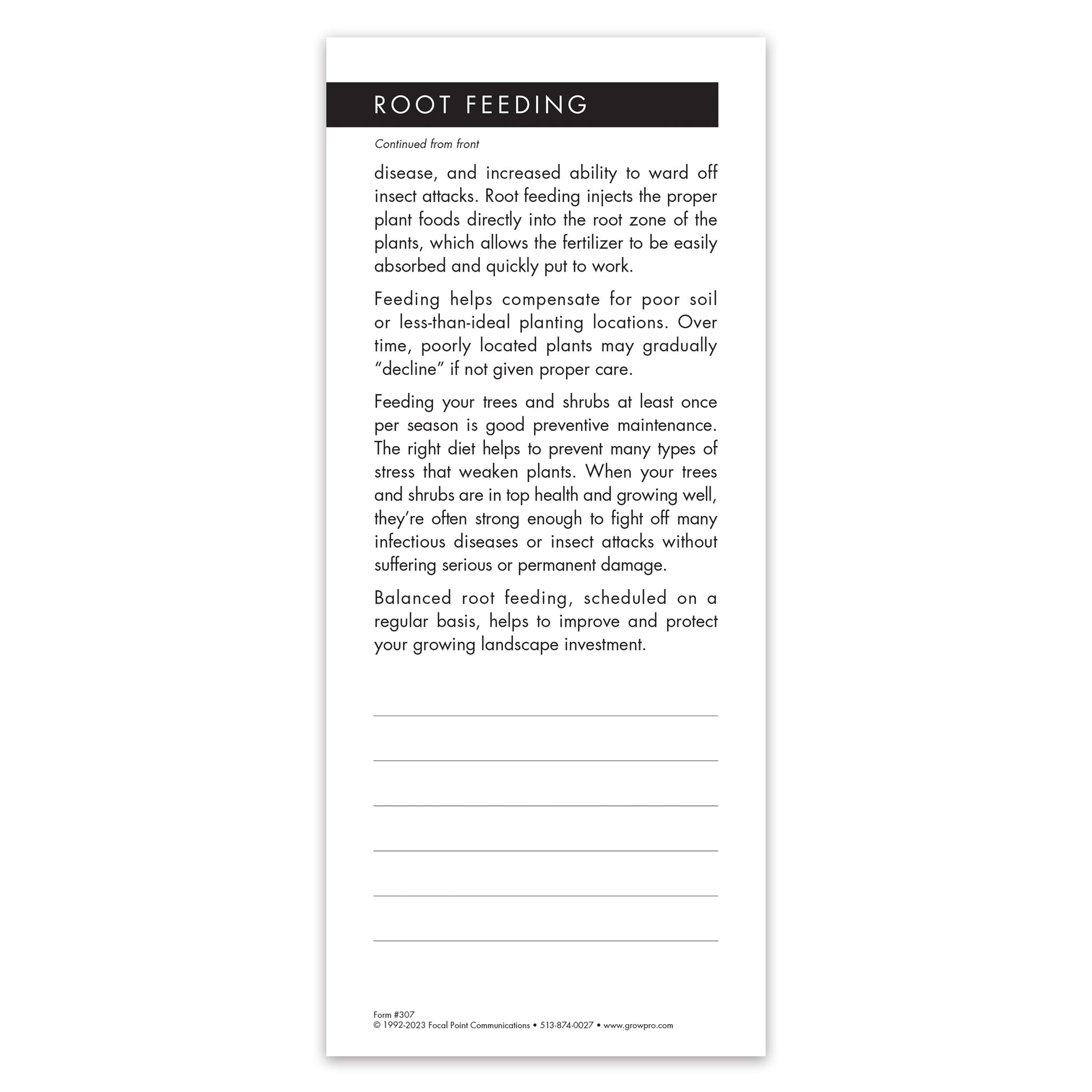 ROOT FEEDING

Continued from front

disease, and increased ability to ward off insect attacks. Root feeding injects the proper plant foods directly into the root zone of the plants, which allows the fertilizer to be easily absorbed and quickly put to work.

Feeding helps compensate for poor soil or less-than-ideal planting locations. Over time, poorly located plants may gradually "decline" if not given proper care.

Feeding your trees and shrubs at least once per season is good preventive maintenance. The right diet helps to prevent many types of stress that weaken plants. When your trees and shrubs are in top health and growing well, they're often strong enough to fight off many infectious diseases or insect attacks without suffering serious or permanent damage.

Balanced root feeding, scheduled on a regular basis, helps to improve and protect your growing landscape investment.

Form #307
© 1992-2023 Focal Point Communications • 513-874-0027 • www.growpro.com